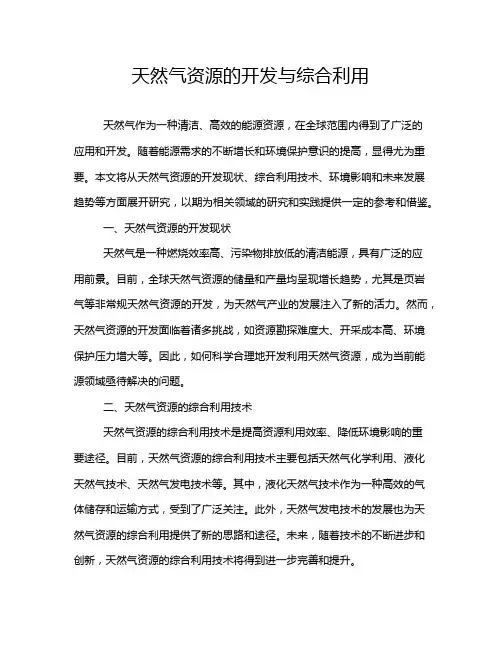 天然气资源的开发与综合利用

天然气作为一种清洁、高效的能源资源，在全球范围内得到了广泛的应用和开发。随着能源需求的不断增长和环境保护意识的提高，显得尤为重要。本文将从天然气资源的开发现状、综合利用技术、环境影响和未来发展趋势等方面展开研究，以期为相关领域的研究和实践提供一定的参考和借鉴。

一、天然气资源的开发现状

天然气是一种燃烧效率高、污染物排放低的清洁能源，具有广泛的应用前景。目前，全球天然气资源的储量和产量均呈现增长趋势，尤其是页岩气等非常规天然气资源的开发，为天然气产业的发展注入了新的活力。然而，天然气资源的开发面临着诸多挑战，如资源勘探难度大、开采成本高、环境保护压力增大等。因此，如何科学合理地开发利用天然气资源，成为当前能源领域亟待解决的问题。

二、天然气资源的综合利用技术

天然气资源的综合利用技术是提高资源利用效率、降低环境影响的重要途径。目前，天然气资源的综合利用技术主要包括天然气化学利用、液化天然气技术、天然气发电技术等。其中，液化天然气技术作为一种高效的气体储存和运输方式，受到了广泛关注。此外，天然气发电技术的发展也为天然气资源的综合利用提供了新的思路和途径。未来，随着技术的不断进步和创新，天然气资源的综合利用技术将得到进一步完善和提升。